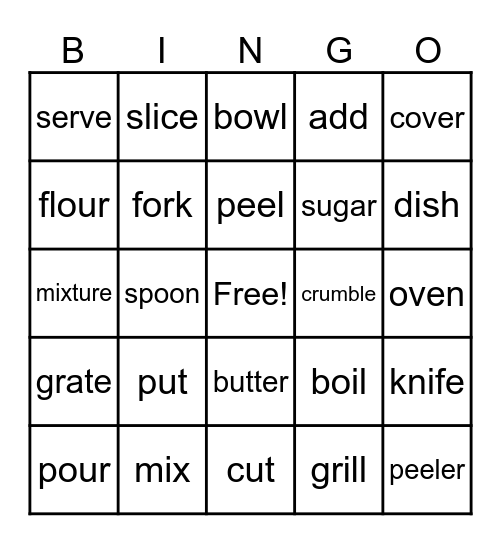 | B | I | N | G | O |
|---|---|---|---|---|
| serve | slice | bowl | add | cover |
| flour | fork | peel | sugar | dish |
| mixture | spoon | Free! | crumble | oven |
| grate | put | butter | boil | knife |
| pour | mix | cut | grill | peeler |